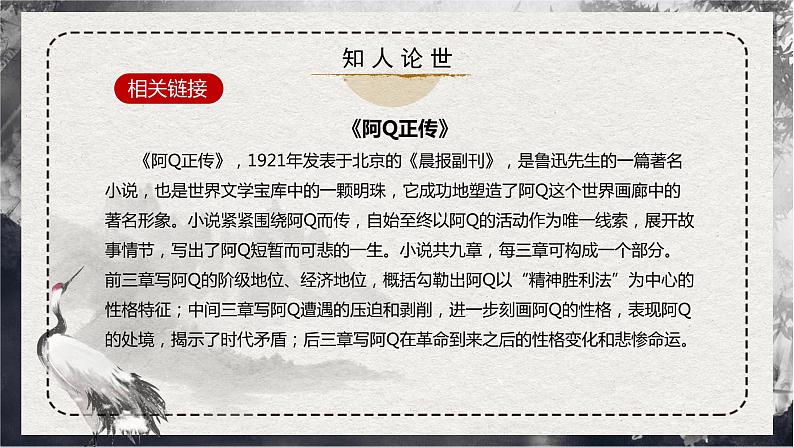 知人论世

相关链接

《阿Q正传》

《阿Q正传》，1921年发表于北京的《晨报副刊》，是鲁迅先生的一篇著名小说，也是世界文学宝库中的一颗明珠，它成功地塑造了阿Q这个世界画廊中的著名形象。小说紧紧围绕阿Q而传，自始至终以阿Q的活动作为唯一线索，展开故事情节，写出了阿Q短暂而可悲的一生。小说共九章，每三章可构成一个部分。前三章写阿Q的阶级地位、经济地位，概括勾勒出阿Q以“精神胜利法”为中心的性格特征；中间三章写阿Q遭遇的压迫和剥削，进一步刻画阿Q的性格，表现阿Q的处境，揭示了时代矛盾；后三章写阿Q在革命到来之后的性格变化和悲惨命运。